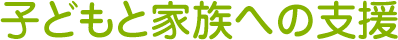 子どもと家族への支援